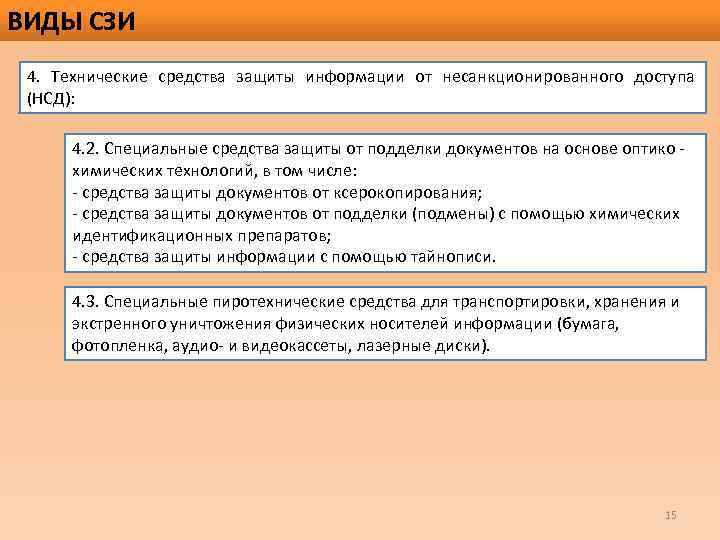 ВИДЫ СЗИ

4. Технические средства защиты информации от несанкционированного доступа (НСД):

4.2. Специальные средства защиты от подделки документов на основе оптико - химических технологий, в том числе:
- средства защиты документов от ксерокопирования;
- средства защиты документов от подделки (подмены) с помощью химических идентификационных препаратов;
- средства защиты информации с помощью тайнописи.

4.3. Специальные пиротехнические средства для транспортировки, хранения и экстренного уничтожения физических носителей информации (бумага, фотопленка, аудио- и видеокассеты, лазерные диски).

15